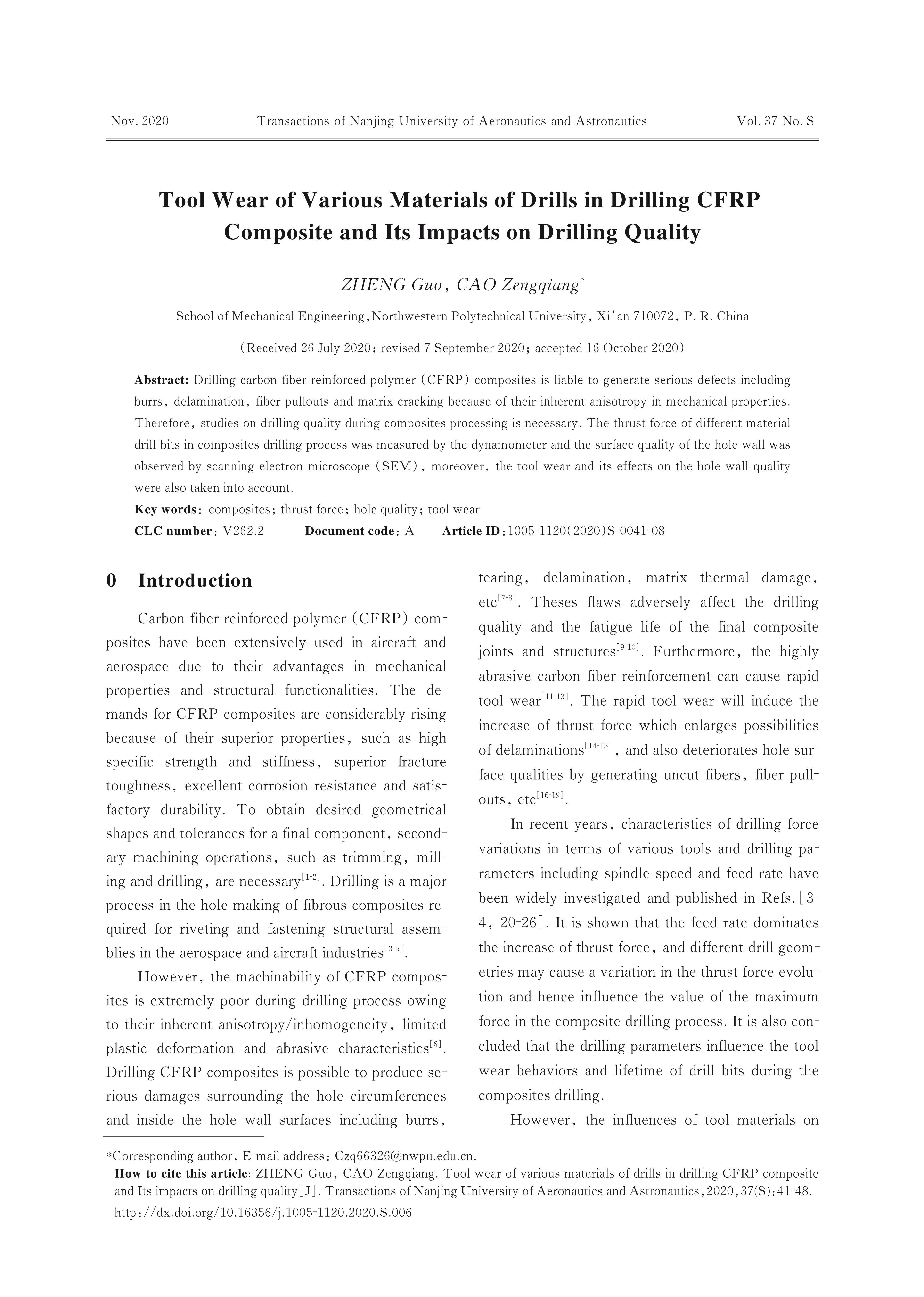 Nov. 2020 Transactions of Nanjing University of Aeronautics and Astronautics Vol. 37 No. S

Tool Wear of Various Materials of Drills in Drilling CFRP Composite and Its Impacts on Drilling Quality

ZHENG Guo, CAO Zengqiang*

School of Mechanical Engineering, Northwestern Polytechnical University, Xi'an 710072, P. R. China

(Received 26 July 2020; revised 7 September 2020; accepted 16 October 2020)

Abstract: Drilling carbon fiber reinforced polymer (CFRP) composites is liable to generate serious defects including burrs, delamination, fiber pullouts and matrix cracking because of their inherent anisotropy in mechanical properties. Therefore, studies on drilling quality during composites processing is necessary. The thrust force of different material drill bits in composites drilling process was measured by the dynamometer and the surface quality of the hole wall was observed by scanning electron microscope (SEM), moreover, the tool wear and its effects on the hole wall quality were also taken into account.

Key words: composites; thrust force; hole quality; tool wear

CLC number: V262.2 Document code: A Article ID: 1005-1120(2020)S-0041-08

0 Introduction

Carbon fiber reinforced polymer (CFRP) composites have been extensively used in aircraft and aerospace due to their advantages in mechanical properties and structural functionalities. The demands for CFRP composites are considerably rising because of their superior properties, such as high specific strength and stiffness, superior fracture toughness, excellent corrosion resistance and satisfactory durability. To obtain desired geometrical shapes and tolerances for a final component, secondary machining operations, such as trimming, milling and drilling, are necessary$^{[1-2]}$. Drilling is a major process in the hole making of fibrous composites required for riveting and fastening structural assemblies in the aerospace and aircraft industries$^{[3-5]}$.

However, the machinability of CFRP composites is extremely poor during drilling process owing to their inherent anisotropy/inhomogeneity, limited plastic deformation and abrasive characteristics$^{[6]}$. Drilling CFRP composites is possible to produce serious damages surrounding the hole circumferences and inside the hole wall surfaces including burrs, tearing, delamination, matrix thermal damage, etc$^{[7-8]}$. Theses flaws adversely affect the drilling quality and the fatigue life of the final composite joints and structures$^{[9-10]}$. Furthermore, the highly abrasive carbon fiber reinforcement can cause rapid tool wear$^{[11-13]}$. The rapid tool wear will induce the increase of thrust force which enlarges possibilities of delaminations$^{[14-15]}$, and also deteriorates hole surface qualities by generating uncut fibers, fiber pullouts, etc$^{[16-19]}$.

In recent years, characteristics of drilling force variations in terms of various tools and drilling parameters including spindle speed and feed rate have been widely investigated and published in Refs.[3-4, 20-26]. It is shown that the feed rate dominates the increase of thrust force, and different drill geometries may cause a variation in the thrust force evolution and hence influence the value of the maximum force in the composite drilling process. It is also concluded that the drilling parameters influence the tool wear behaviors and lifetime of drill bits during the composites drilling.

However, the influences of tool materials on

*Corresponding author, E-mail address: Czq66326@nwpu.edu.cn.

How to cite this article: ZHENG Guo, CAO Zengqiang. Tool wear of various materials of drills in drilling CFRP composite and Its impacts on drilling quality[J]. Transactions of Nanjing University of Aeronautics and Astronautics, 2020, 37(S): 41-48.

http://dx.doi.org/10.16356/j.1005-1120.2020.S.006